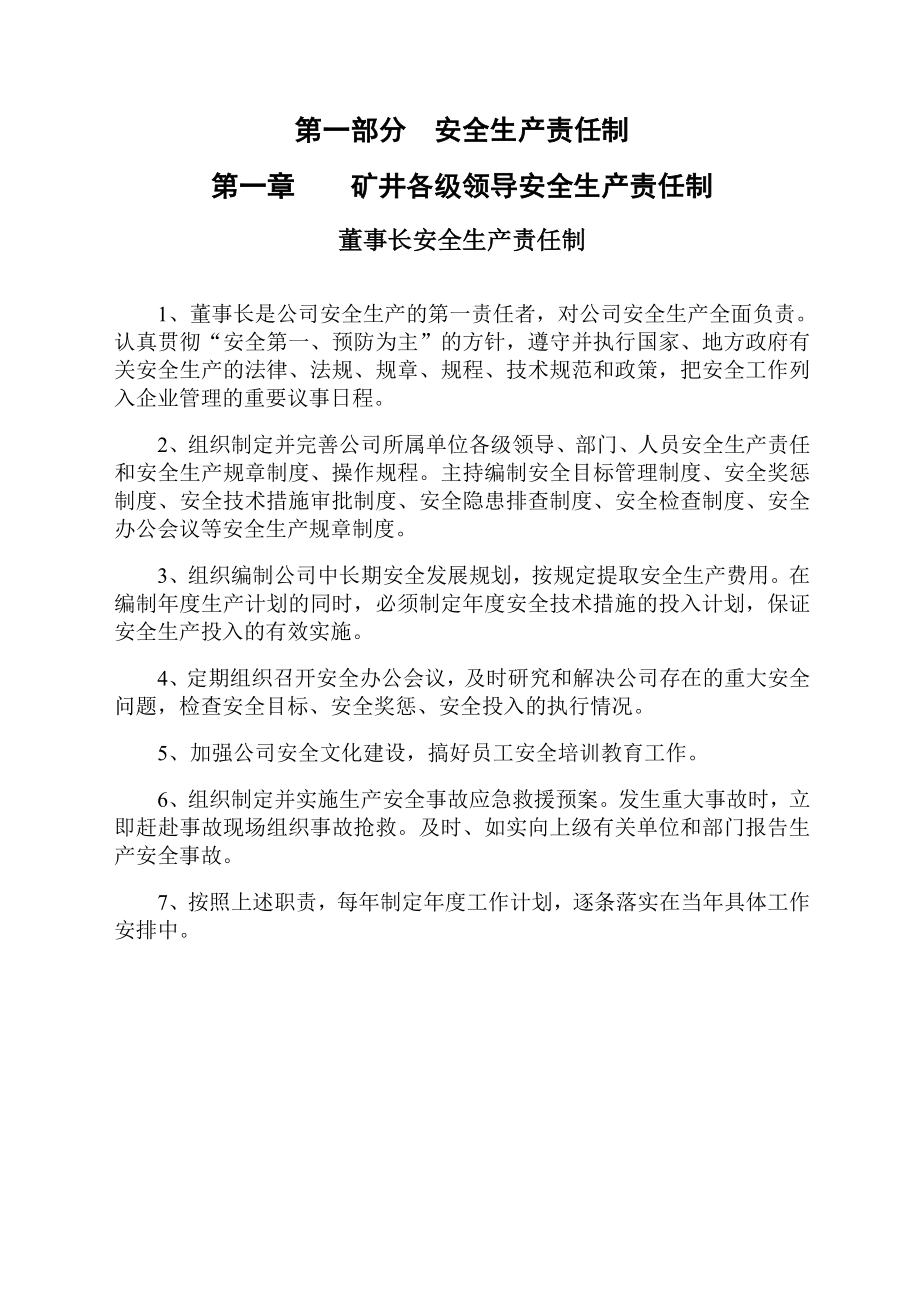 第一部分　安全生产责任制

第一章　　矿井各级领导安全生产责任制

董事长安全生产责任制

1、董事长是公司安全生产的第一责任者，对公司安全生产全面负责。认真贯彻“安全第一、预防为主”的方针，遵守并执行国家、地方政府有关安全生产的法律、法规、规章、规程、技术规范和政策，把安全工作列入企业管理的重要议事日程。

2、组织制定并完善公司所属单位各级领导、部门、人员安全生产责任和安全生产规章制度、操作规程。主持编制安全目标管理制度、安全奖惩制度、安全技术措施审批制度、安全隐患排查制度、安全检查制度、安全办公会议等安全生产规章制度。

3、组织编制公司中长期安全发展规划，按规定提取安全生产费用。在编制年度生产计划的同时，必须制定年度安全技术措施的投入计划，保证安全生产投入的有效实施。

4、定期组织召开安全办公会议，及时研究和解决公司存在的重大安全问题，检查安全目标、安全奖惩、安全投入的执行情况。

5、加强公司安全文化建设，搞好员工安全培训教育工作。

6、组织制定并实施生产安全事故应急救援预案。发生重大事故时，立即赶赴事故现场组织事故抢救。及时、如实向上级有关单位和部门报告生产安全事故。

7、按照上述职责，每年制定年度工作计划，逐条落实在当年具体工作安排中。